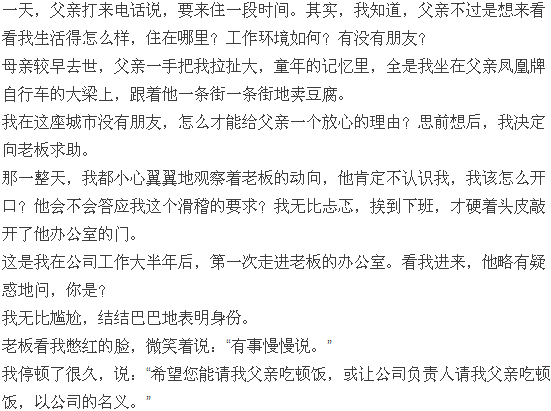 一天，父亲打来电话说，要来住一段时间。其实，我知道，父亲不过是想来看看我生活得怎么样，住在哪里？工作环境如何？有没有朋友？

母亲较早去世，父亲一手把我拉扯大，童年的记忆里，全是我坐在父亲凤凰牌自行车的大梁上，跟着他一条街一条街地卖豆腐。

我在这座城市没有朋友，怎么才能给父亲一个放心的理由？思前想后，我决定向老板求助。

那一整天，我都小心翼翼地观察着老板的动向，他肯定不认识我，我该怎么开口？他会不会答应我这个滑稽的要求？我无比忐忑，挨到下班，才硬着头皮敲开了他办公室的门。

这是我在公司工作大半年后，第一次走进老板的办公室。看我进来，他略有疑惑地问，你是？

我无比尴尬，结结巴巴地表明身份。

老板看我憋红的脸，微笑着说："有事慢慢说。"

我停顿了很久，说："希望您能请我父亲吃顿饭，或让公司负责人请我父亲吃顿饭，以公司的名义。"